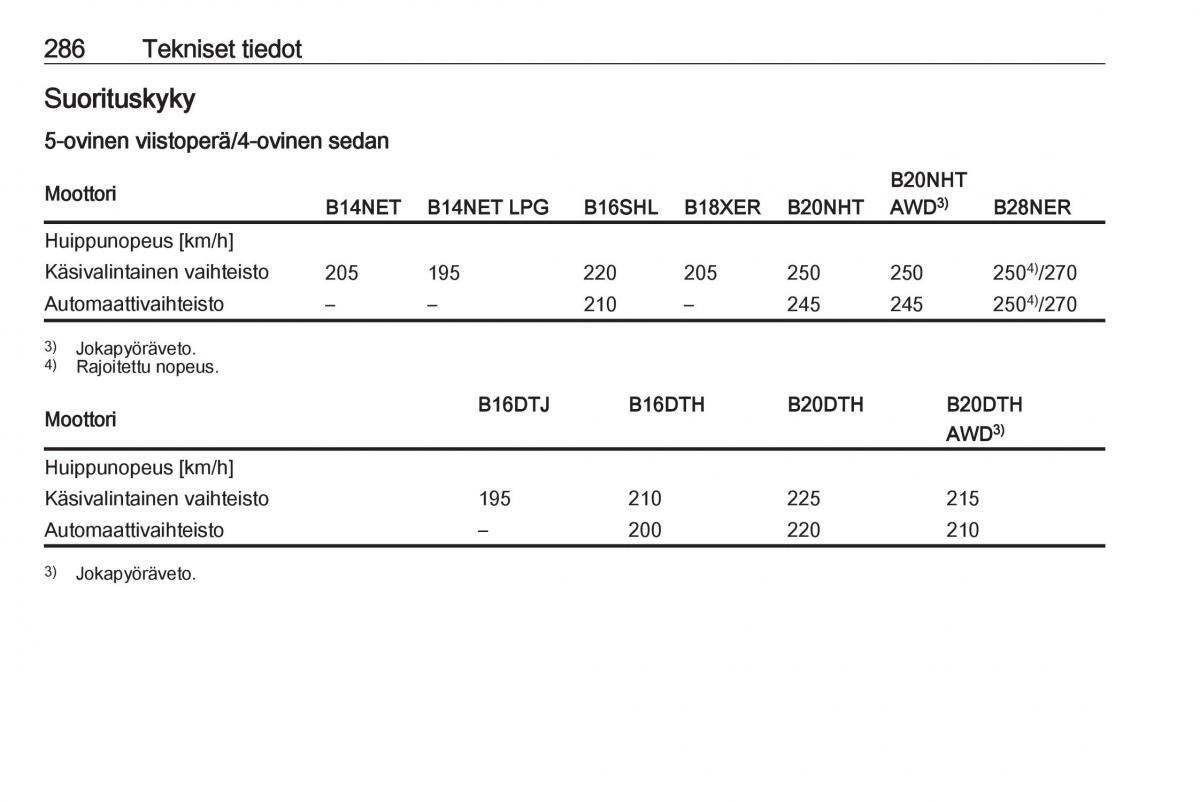 286 Tekniset tiedot

Suorituskyky

5-ovinen viistoperä/4-ovinen sedan

| Moottori | B14NET | B14NET LPG | B16SHL | B18XER | B20NHT | B20NHT AWD$^{3)}$ | B28NER |
|---|---|---|---|---|---|---|---|
| Huippunopeus [km/h] | | | | | | | |
| Käsivalintainen vaihteisto | 205 | 195 | 220 | 205 | 250 | 250 | 250$^{4)}$/270 |
| Automaattivaihteisto | – | – | 210 | – | 245 | 245 | 250$^{4)}$/270 |

$^{3)}$ Jokapyöräveto.
$^{4)}$ Rajoitettu nopeus.

| Moottori | B16DTJ | B16DTH | B20DTH | B20DTH AWD$^{3)}$ |
|---|---|---|---|---|
| Huippunopeus [km/h] | | | | |
| Käsivalintainen vaihteisto | 195 | 210 | 225 | 215 |
| Automaattivaihteisto | – | 200 | 220 | 210 |

$^{3)}$ Jokapyöräveto.